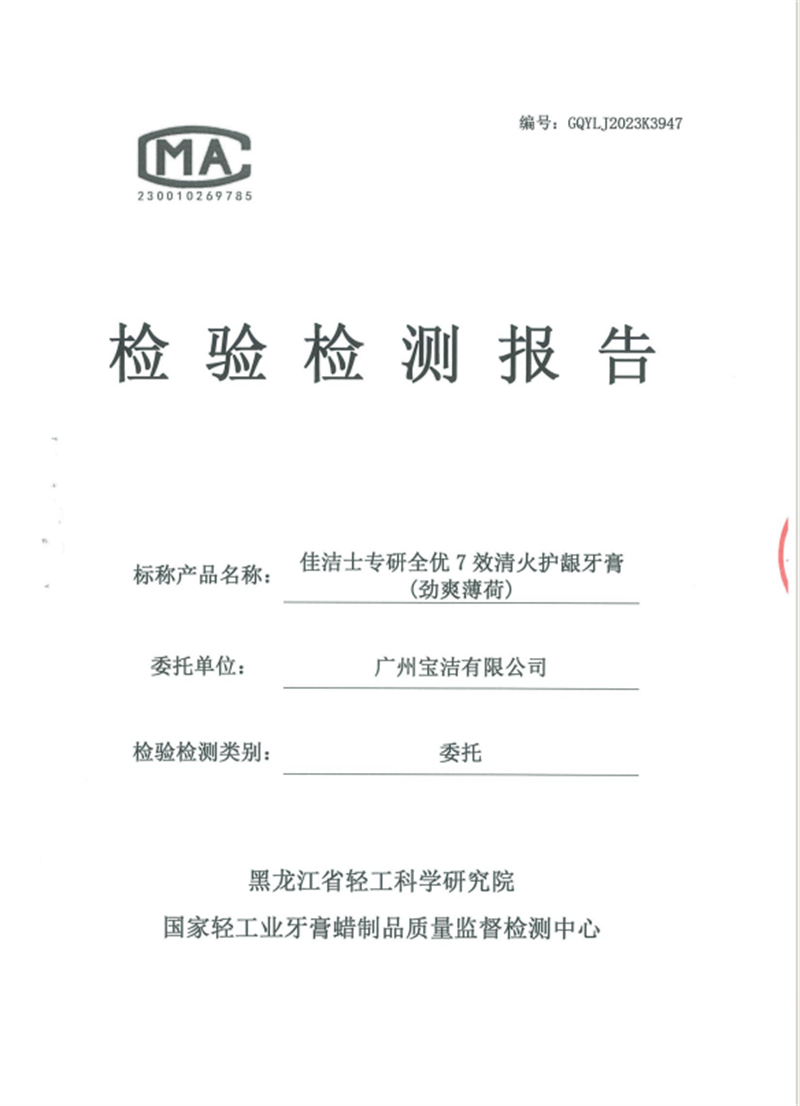 编号：GQYLJ2023K3947

MA
230010269785

检验检测报告

标称产品名称： 佳洁士专研全优 7 效清火护龈牙膏（劲爽薄荷）

委托单位： 广州宝洁有限公司

检验检测类别： 委托

黑龙江省轻工科学研究院
国家轻工业牙膏蜡制品质量监督检测中心